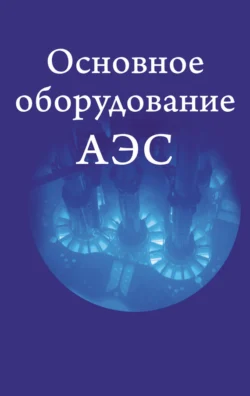 Основное оборудование АЭС